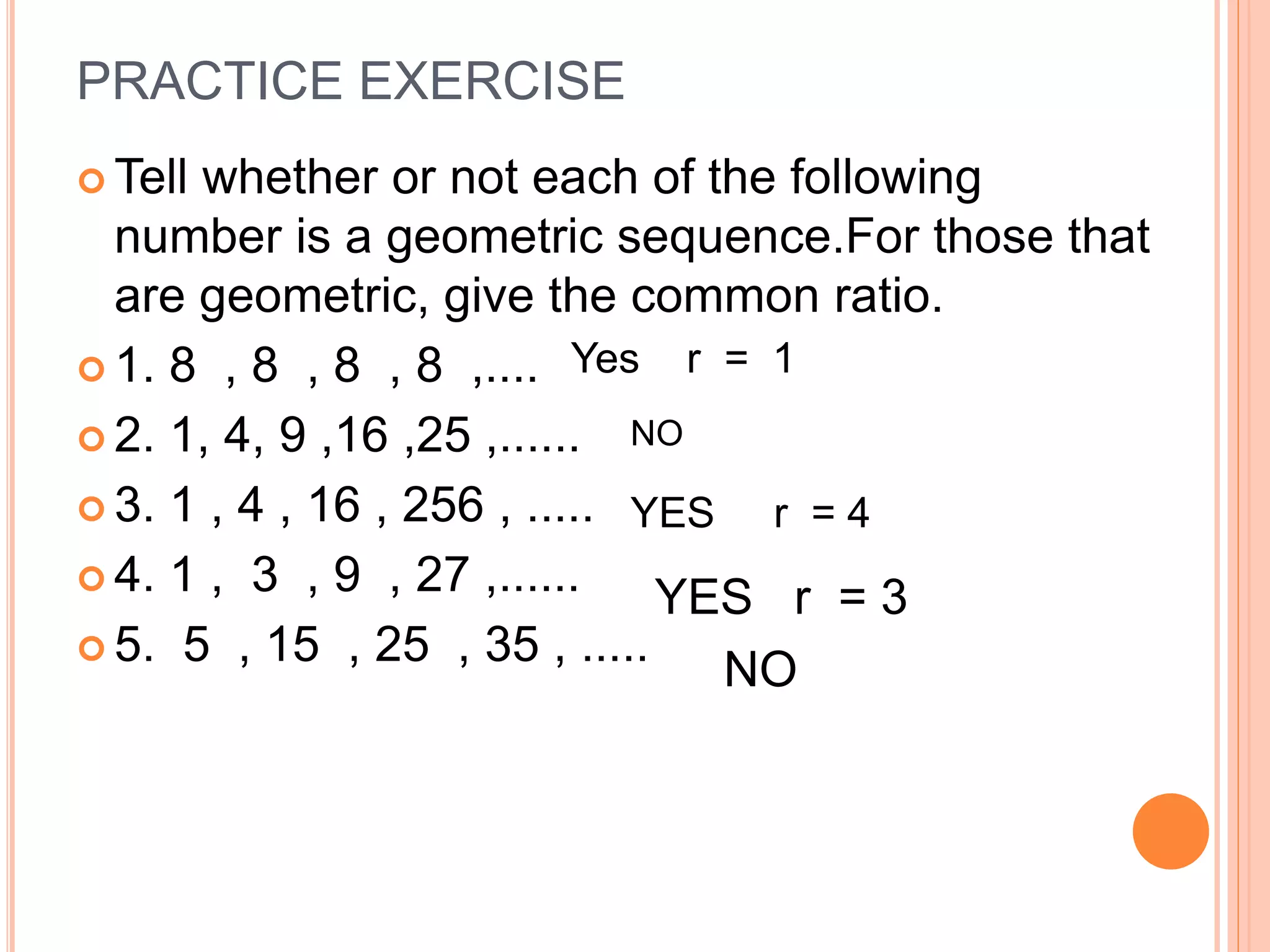 PRACTICE EXERCISE

Tell whether or not each of the following number is a geometric sequence.For those that are geometric, give the common ratio.

1. 8 , 8 , 8 , 8 ,.... Yes r = 1

2. 1, 4, 9 ,16 ,25 ,...... NO

3. 1 , 4 , 16 , 256 , ..... YES r = 4

4. 1 , 3 , 9 , 27 ,...... YES r = 3

5. 5 , 15 , 25 , 35 , ..... NO